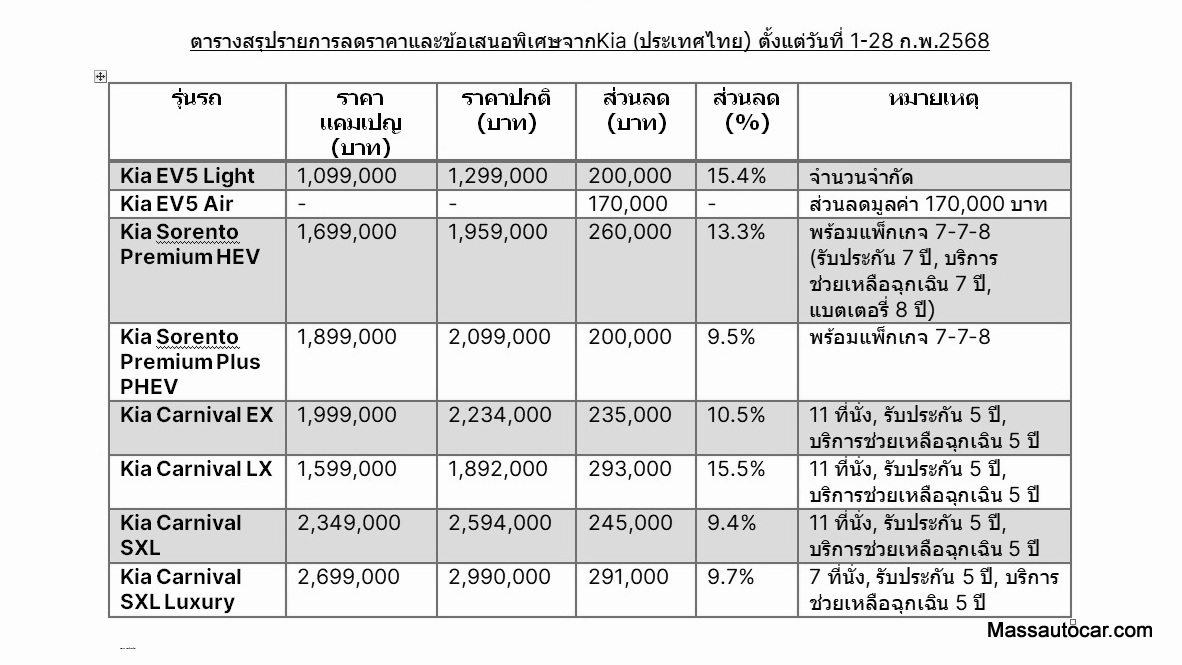 ตารางสรุปรายการลดราคาและข้อเสนอพิเศษจากKia (ประเทศไทย) ตั้งแต่วันที่ 1-28 ก.พ.2568

| รุ่นรถ | ราคาแคมเปญ (บาท) | ราคาปกติ (บาท) | ส่วนลด (บาท) | ส่วนลด (%) | หมายเหตุ |
|---|---|---|---|---|---|
| Kia EV5 Light | 1,099,000 | 1,299,000 | 200,000 | 15.4% | จำนวนจำกัด |
| Kia EV5 Air | - | - | 170,000 | - | ส่วนลดมูลค่า 170,000 บาท |
| Kia Sorento Premium HEV | 1,699,000 | 1,959,000 | 260,000 | 13.3% | พร้อมแพ็กเกจ 7-7-8 (รับประกัน 7 ปี, บริการช่วยเหลือฉุกเฉิน 7 ปี, แบตเตอรี่ 8 ปี) |
| Kia Sorento Premium Plus PHEV | 1,899,000 | 2,099,000 | 200,000 | 9.5% | พร้อมแพ็กเกจ 7-7-8 |
| Kia Carnival EX | 1,999,000 | 2,234,000 | 235,000 | 10.5% | 11 ที่นั่ง, รับประกัน 5 ปี, บริการช่วยเหลือฉุกเฉิน 5 ปี |
| Kia Carnival LX | 1,599,000 | 1,892,000 | 293,000 | 15.5% | 11 ที่นั่ง, รับประกัน 5 ปี, บริการช่วยเหลือฉุกเฉิน 5 ปี |
| Kia Carnival SXL | 2,349,000 | 2,594,000 | 245,000 | 9.4% | 11 ที่นั่ง, รับประกัน 5 ปี, บริการช่วยเหลือฉุกเฉิน 5 ปี |
| Kia Carnival SXL Luxury | 2,699,000 | 2,990,000 | 291,000 | 9.7% | 7 ที่นั่ง, รับประกัน 5 ปี, บริการช่วยเหลือฉุกเฉิน 5 ปี |

Massautocar.com